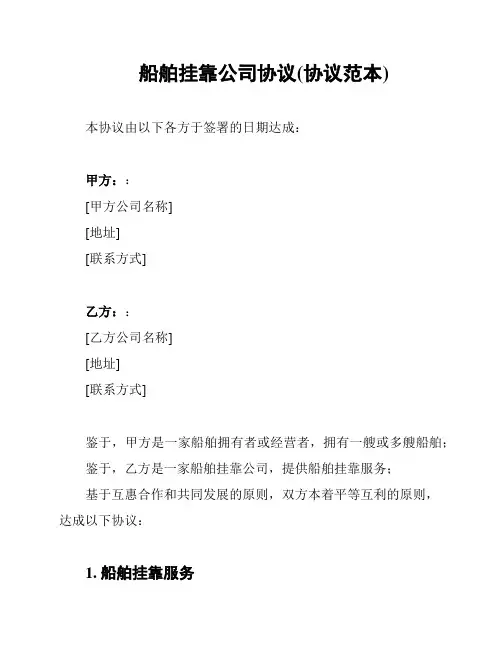 船舶挂靠公司协议(协议范本)

本协议由以下各方于签署的日期达成：

甲方：：
[甲方公司名称]
[地址]
[联系方式]

乙方：：
[乙方公司名称]
[地址]
[联系方式]

鉴于，甲方是一家船舶拥有者或经营者，拥有一艘或多艘船舶；
鉴于，乙方是一家船舶挂靠公司，提供船舶挂靠服务；
基于互惠合作和共同发展的原则，双方本着平等互利的原则，达成以下协议：

1. 船舶挂靠服务